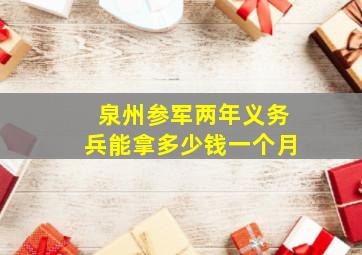 泉州参军两年义务兵能拿多少钱一个月